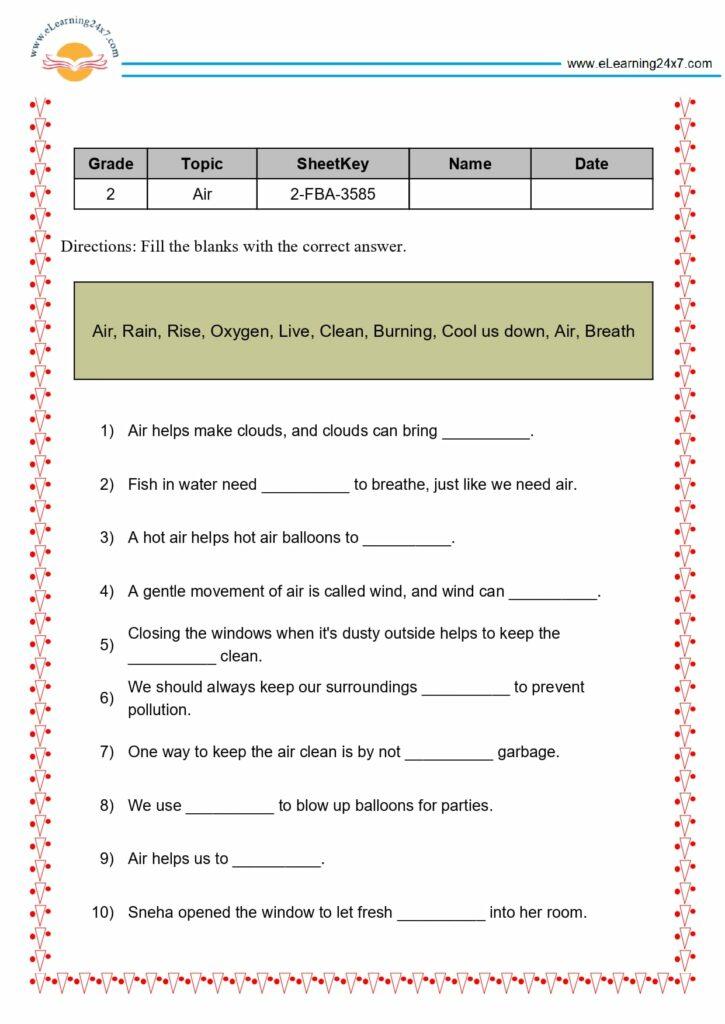 www.eLearning24x7.com

www.eLearning24x7.com

| Grade | Topic | SheetKey | Name | Date |
|---|---|---|---|---|
| 2 | Air | 2-FBA-3585 | | |

Directions: Fill the blanks with the correct answer.

Air, Rain, Rise, Oxygen, Live, Clean, Burning, Cool us down, Air, Breath

1) Air helps make clouds, and clouds can bring __________.

2) Fish in water need __________ to breathe, just like we need air.

3) A hot air helps hot air balloons to __________.

4) A gentle movement of air is called wind, and wind can __________.

5) Closing the windows when it's dusty outside helps to keep the __________ clean.

6) We should always keep our surroundings __________ to prevent pollution.

7) One way to keep the air clean is by not __________ garbage.

8) We use __________ to blow up balloons for parties.

9) Air helps us to __________.

10) Sneha opened the window to let fresh __________ into her room.